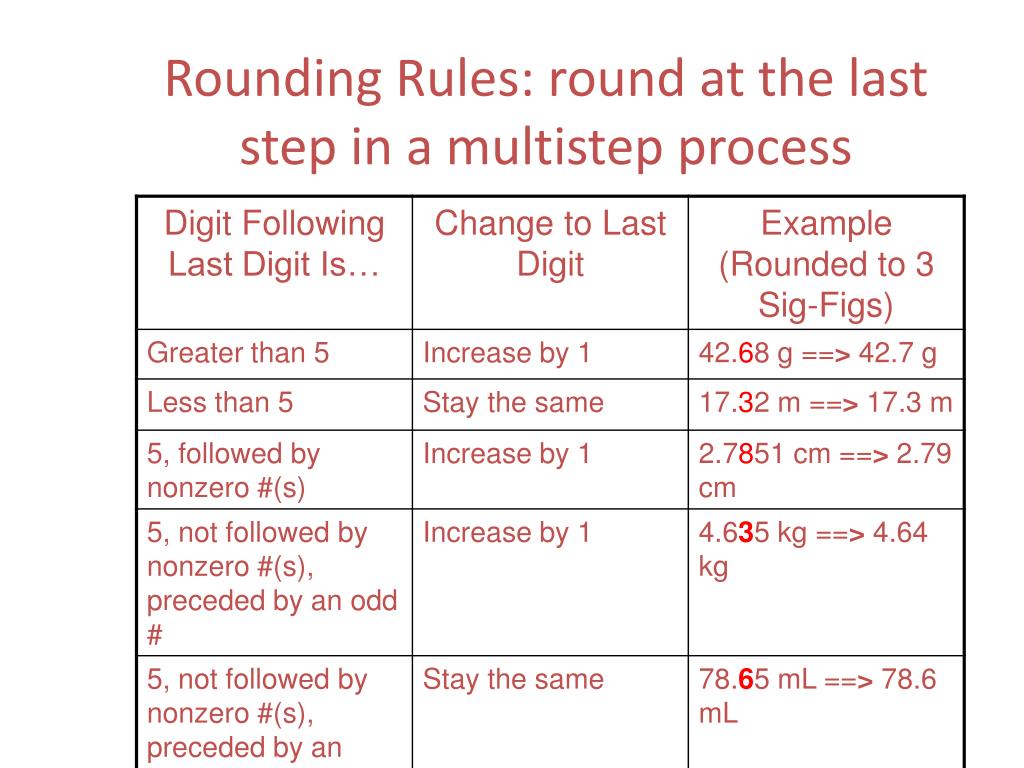 Rounding Rules: round at the last step in a multistep process

| Digit Following Last Digit Is… | Change to Last Digit | Example (Rounded to 3 Sig-Figs) |
|---|---|---|
| Greater than 5 | Increase by 1 | 42.68 g ==> 42.7 g |
| Less than 5 | Stay the same | 17.32 m ==> 17.3 m |
| 5, followed by nonzero #(s) | Increase by 1 | 2.7851 cm ==> 2.79 cm |
| 5, not followed by nonzero #(s), preceded by an odd # | Increase by 1 | 4.635 kg ==> 4.64 kg |
| 5, not followed by nonzero #(s), preceded by an | Stay the same | 78.65 mL ==> 78.6 mL |